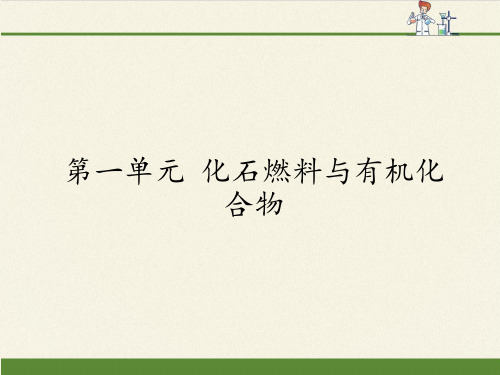 第一单元 化石燃料与有机化合物